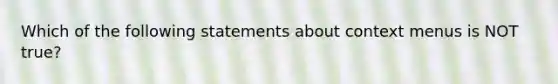 Which of the following statements about context menus is NOT true?